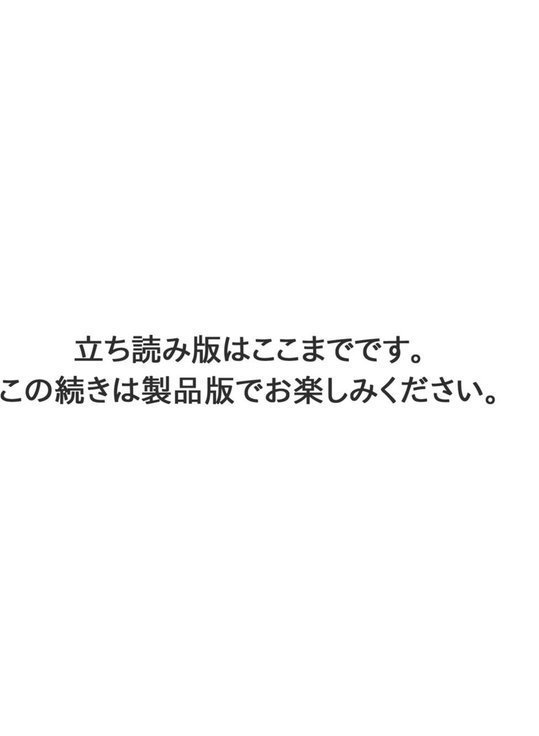 立ち読み版はここまでです。
この続きは製品版でお楽しみください。